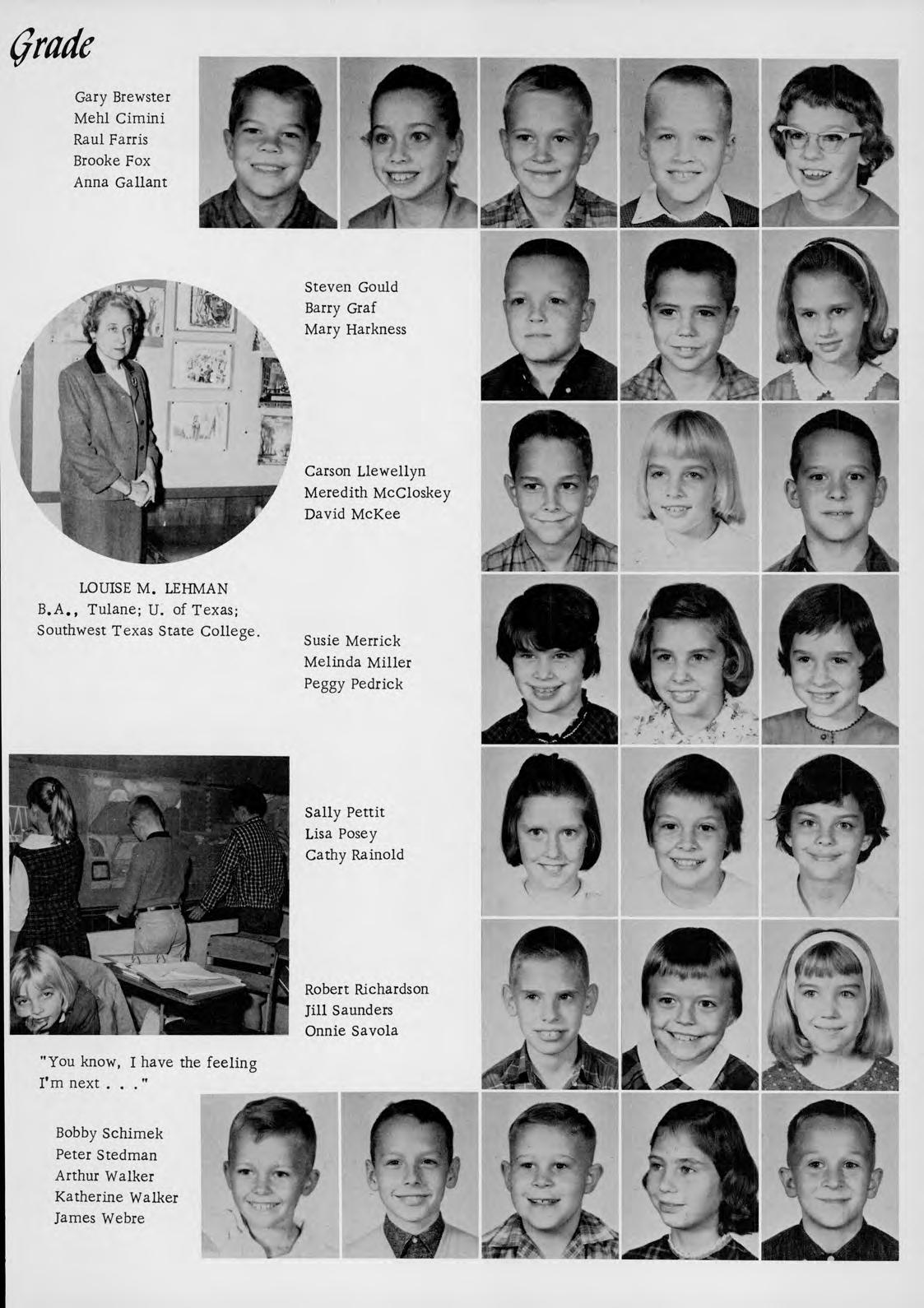 Grade

Gary Brewster
Mehl Cimini
Raul Farris
Brooke Fox
Anna Gallant

Steven Gould
Barry Graf
Mary Harkness

Carson Llewellyn
Meredith McCloskey
David McKee

LOUISE M. LEHMAN
B.A., Tulane; U. of Texas;
Southwest Texas State College.

Susie Merrick
Melinda Miller
Peggy Pedrick

Sally Pettit
Lisa Posey
Cathy Rainold

Robert Richardson
Jill Saunders
Onnie Savola

"You know, I have the feeling I'm next . . ."

Bobby Schimek
Peter Stedman
Arthur Walker
Katherine Walker
James Webre